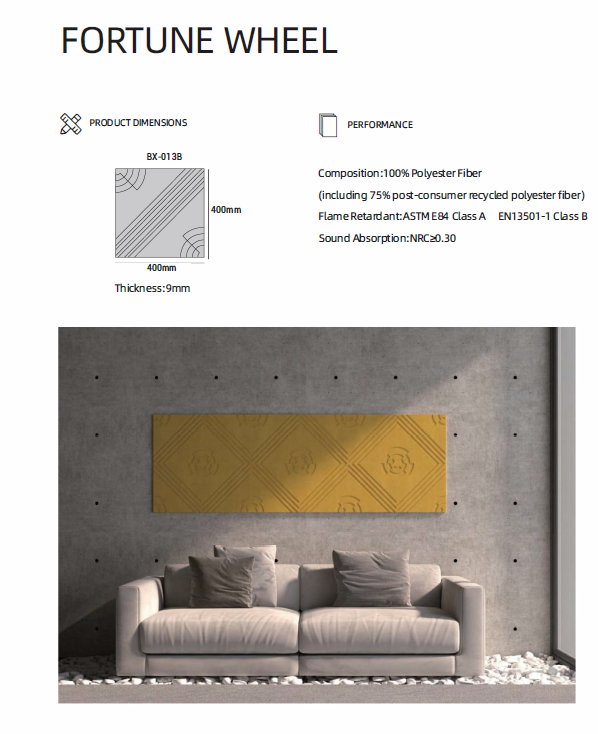 FORTUNE WHEEL

PRODUCT DIMENSIONS

BX-013B

400mm

400mm

Thickness:9mm

PERFORMANCE

Composition:100% Polyester Fiber

(including 75% post-consumer recycled polyester fiber)

Flame Retardant:ASTM E84 Class A EN13501-1 Class B

Sound Absorption:NRC≥0.30